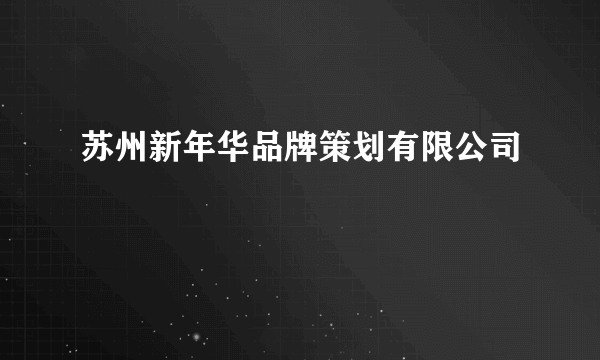 苏州新年华品牌策划有限公司